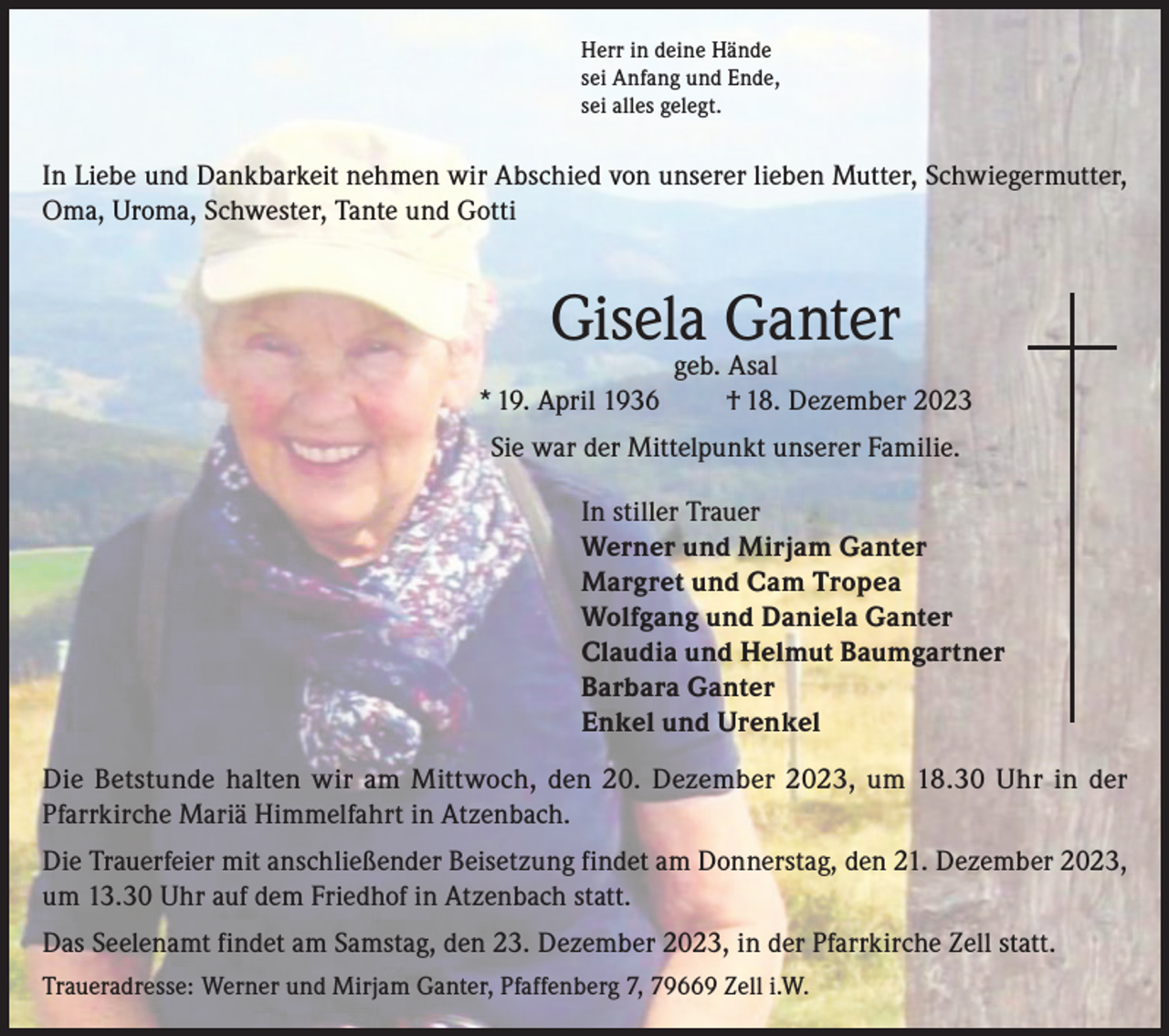 Herr in deine Hände
sei Anfang und Ende,
sei alles gelegt.

In Liebe und Dankbarkeit nehmen wir Abschied von unserer lieben Mutter, Schwiegermutter, Oma, Uroma, Schwester, Tante und Gotti

Gisela Ganter
geb. Asal
* 19. April 1936 † 18. Dezember 2023

Sie war der Mittelpunkt unserer Familie.

In stiller Trauer
Werner und Mirjam Ganter
Margret und Cam Tropea
Wolfgang und Daniela Ganter
Claudia und Helmut Baumgartner
Barbara Ganter
Enkel und Urenkel

Die Betstunde halten wir am Mittwoch, den 20. Dezember 2023, um 18.30 Uhr in der Pfarrkirche Mariä Himmelfahrt in Atzenbach.

Die Trauerfeier mit anschließender Beisetzung findet am Donnerstag, den 21. Dezember 2023, um 13.30 Uhr auf dem Friedhof in Atzenbach statt.

Das Seelenamt findet am Samstag, den 23. Dezember 2023, in der Pfarrkirche Zell statt.

Traueradresse: Werner und Mirjam Ganter, Pfaffenberg 7, 79669 Zell i.W.